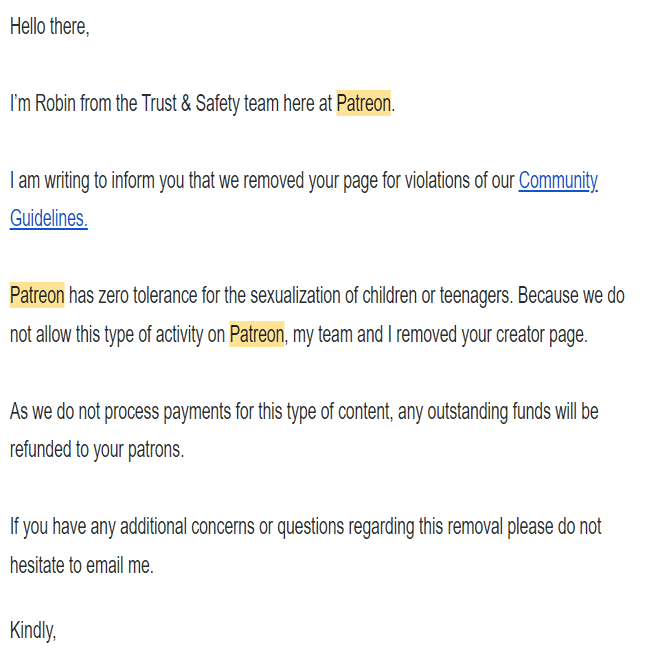 Hello there,

I'm Robin from the Trust & Safety team here at Patreon.

I am writing to inform you that we removed your page for violations of our Community Guidelines.

Patreon has zero tolerance for the sexualization of children or teenagers. Because we do not allow this type of activity on Patreon, my team and I removed your creator page.

As we do not process payments for this type of content, any outstanding funds will be refunded to your patrons.

If you have any additional concerns or questions regarding this removal please do not hesitate to email me.

Kindly,